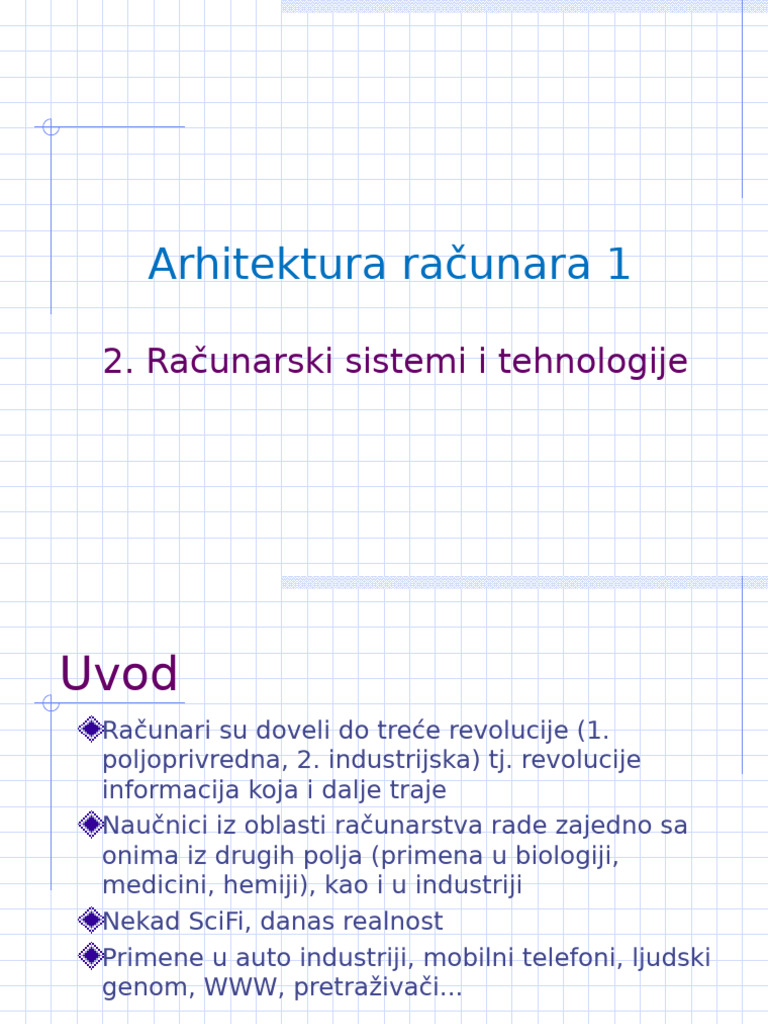 Arhitektura računara 1

2. Računarski sistemi i tehnologije

Uvod

Računari su doveli do treće revolucije (1. poljoprivredna, 2. industrijska) tj. revolucije informacija koja i dalje traje

Naučnici iz oblasti računarstva rade zajedno sa onima iz drugih polja (primena u biologiji, medicini, hemiji), kao i u industriji

Nekad SciFi, danas realnost

Primene u auto industriji, mobilni telefoni, ljudski genom, WWW, pretraživači...